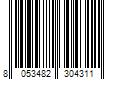 8 053482 304311